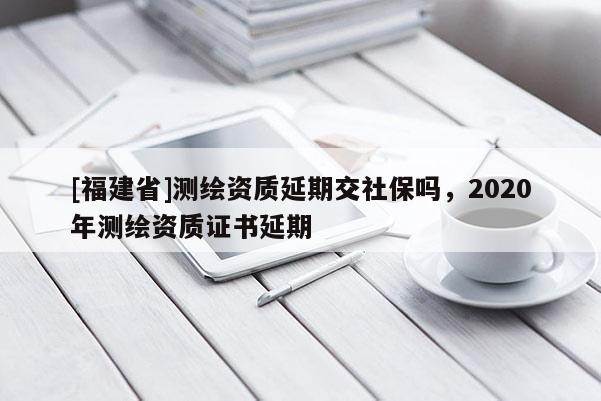 [福建省]测绘资质延期交社保吗，2020年测绘资质证书延期